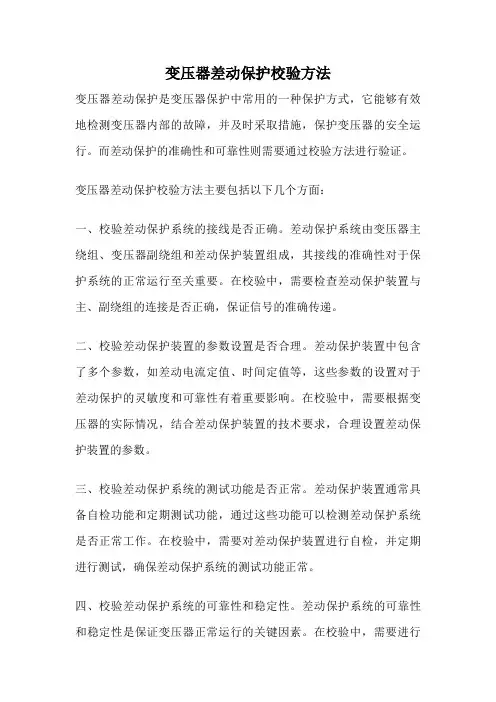 变压器差动保护校验方法

变压器差动保护是变压器保护中常用的一种保护方式，它能够有效地检测变压器内部的故障，并及时采取措施，保护变压器的安全运行。而差动保护的准确性和可靠性则需要通过校验方法进行验证。

变压器差动保护校验方法主要包括以下几个方面：

一、校验差动保护系统的接线是否正确。差动保护系统由变压器主绕组、变压器副绕组和差动保护装置组成，其接线的准确性对于保护系统的正常运行至关重要。在校验中，需要检查差动保护装置与主、副绕组的连接是否正确，保证信号的准确传递。

二、校验差动保护装置的参数设置是否合理。差动保护装置中包含了多个参数，如差动电流定值、时间定值等，这些参数的设置对于差动保护的灵敏度和可靠性有着重要影响。在校验中，需要根据变压器的实际情况，结合差动保护装置的技术要求，合理设置差动保护装置的参数。

三、校验差动保护系统的测试功能是否正常。差动保护装置通常具备自检功能和定期测试功能，通过这些功能可以检测差动保护系统是否正常工作。在校验中，需要对差动保护装置进行自检，并定期进行测试，确保差动保护系统的测试功能正常。

四、校验差动保护系统的可靠性和稳定性。差动保护系统的可靠性和稳定性是保证变压器正常运行的关键因素。在校验中，需要进行